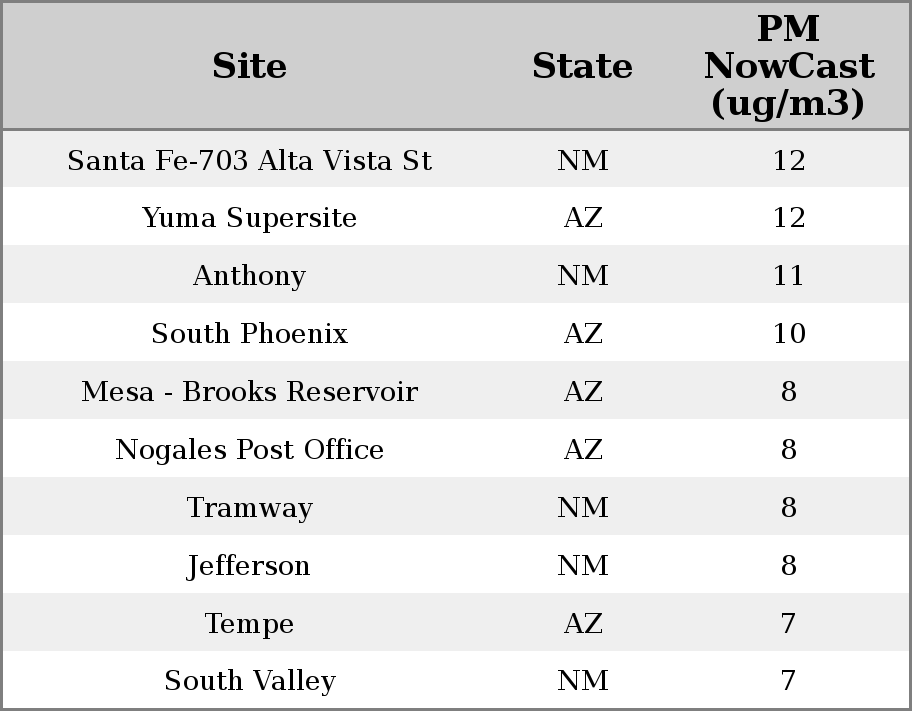 | Site | State | PM NowCast (ug/m3) |
|---|---|---|
| Santa Fe-703 Alta Vista St | NM | 12 |
| Yuma Supersite | AZ | 12 |
| Anthony | NM | 11 |
| South Phoenix | AZ | 10 |
| Mesa - Brooks Reservoir | AZ | 8 |
| Nogales Post Office | AZ | 8 |
| Tramway | NM | 8 |
| Jefferson | NM | 8 |
| Tempe | AZ | 7 |
| South Valley | NM | 7 |